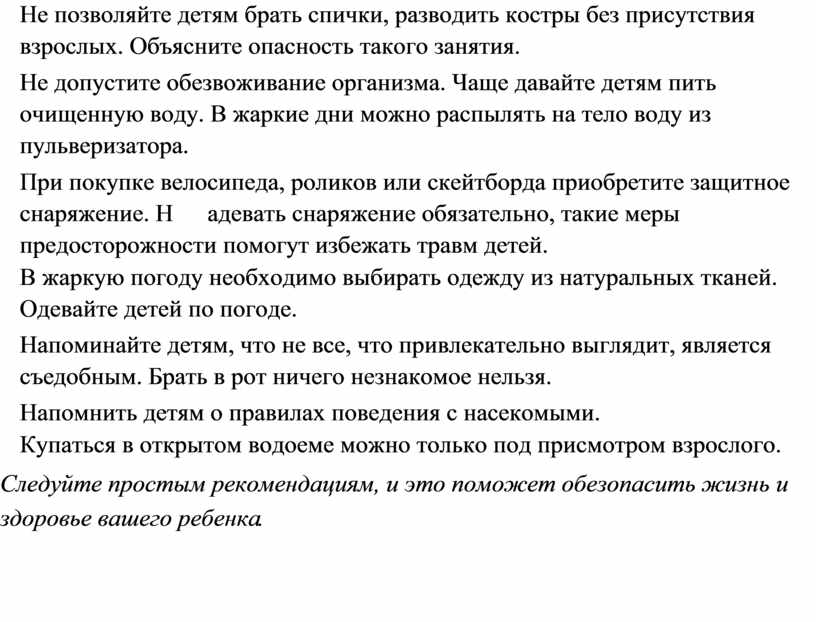 Не позволяйте детям брать спички, разводить костры без присутствия взрослых. Объясните опасность такого занятия.

Не допустите обезвоживание организма. Чаще давайте детям пить очищенную воду. В жаркие дни можно распылять на тело воду из пульверизатора.

При покупке велосипеда, роликов или скейтборда приобретите защитное снаряжение. Н адевать снаряжение обязательно, такие меры предосторожности помогут избежать травм детей.

В жаркую погоду необходимо выбирать одежду из натуральных тканей. Одевайте детей по погоде.

Напоминайте детям, что не все, что привлекательно выглядит, является съедобным. Брать в рот ничего незнакомое нельзя.

Напомнить детям о правилах поведения с насекомыми.

Купаться в открытом водоеме можно только под присмотром взрослого.

Следуйте простым рекомендациям, и это поможет обезопасить жизнь и здоровье вашего ребенка.